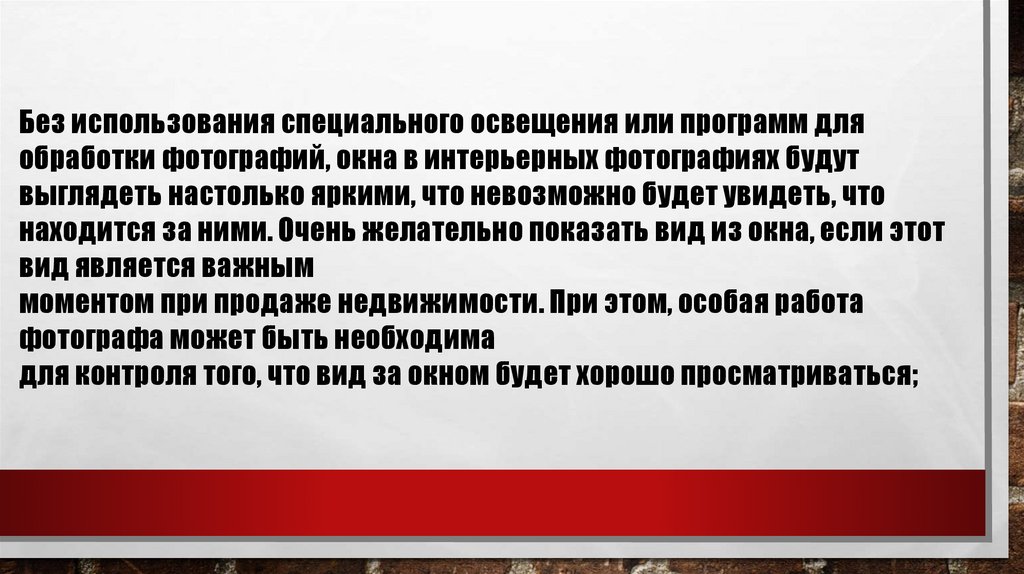 Без использования специального освещения или программ для обработки фотографий, окна в интерьерных фотографиях будут выглядеть настолько яркими, что невозможно будет увидеть, что находится за ними. Очень желательно показать вид из окна, если этот вид является важным
моментом при продаже недвижимости. При этом, особая работа фотографа может быть необходима
для контроля того, что вид за окном будет хорошо просматриваться;